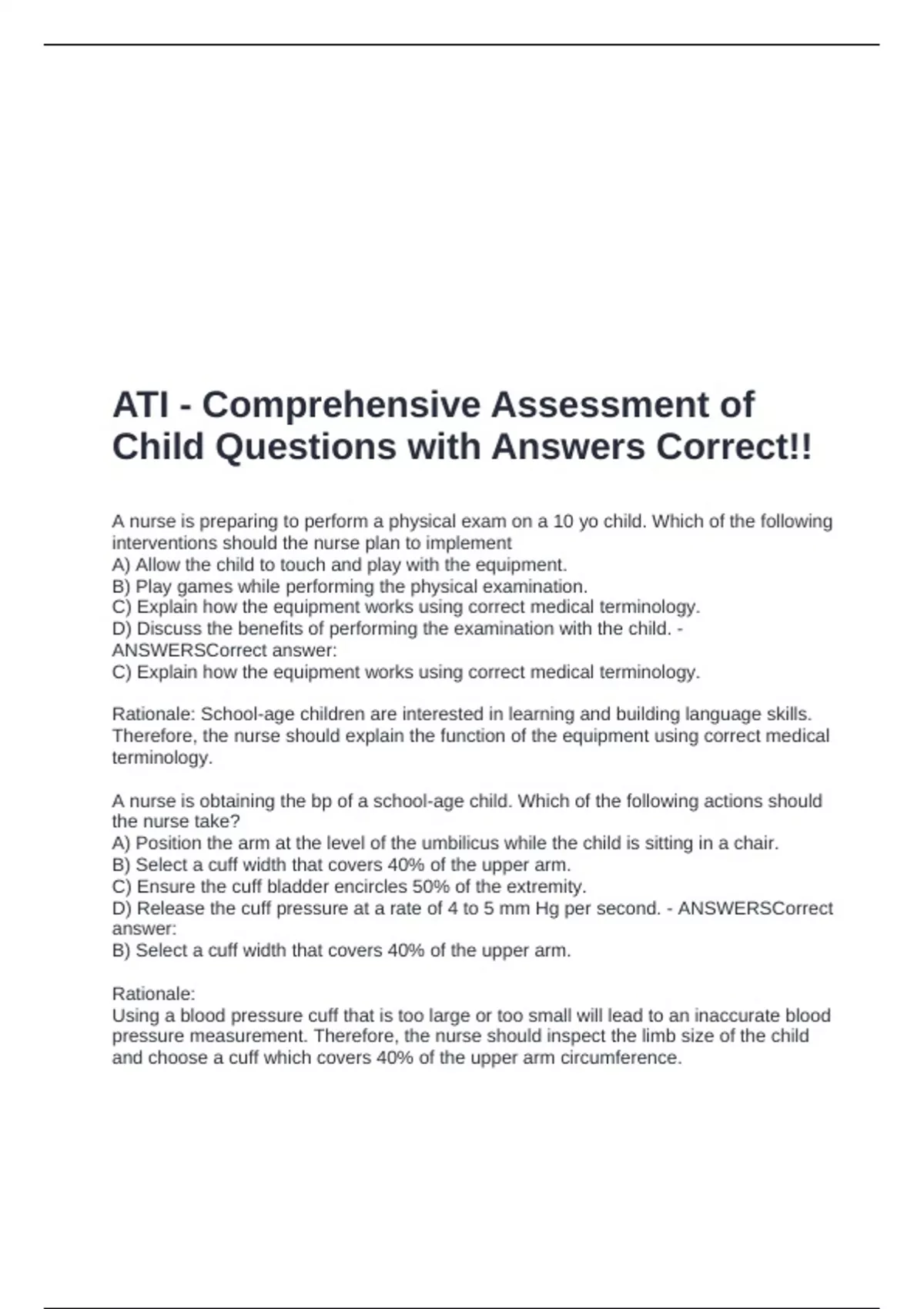 ATI - Comprehensive Assessment of Child Questions with Answers Correct!!

A nurse is preparing to perform a physical exam on a 10 yo child. Which of the following interventions should the nurse plan to implement
A) Allow the child to touch and play with the equipment.
B) Play games while performing the physical examination.
C) Explain how the equipment works using correct medical terminology.
D) Discuss the benefits of performing the examination with the child. - ANSWERSCorrect answer:
C) Explain how the equipment works using correct medical terminology.

Rationale: School-age children are interested in learning and building language skills. Therefore, the nurse should explain the function of the equipment using correct medical terminology.

A nurse is obtaining the bp of a school-age child. Which of the following actions should the nurse take?
A) Position the arm at the level of the umbilicus while the child is sitting in a chair.
B) Select a cuff width that covers 40% of the upper arm.
C) Ensure the cuff bladder encircles 50% of the extremity.
D) Release the cuff pressure at a rate of 4 to 5 mm Hg per second. - ANSWERSCorrect answer:
B) Select a cuff width that covers 40% of the upper arm.

Rationale:
Using a blood pressure cuff that is too large or too small will lead to an inaccurate blood pressure measurement. Therefore, the nurse should inspect the limb size of the child and choose a cuff which covers 40% of the upper arm circumference.